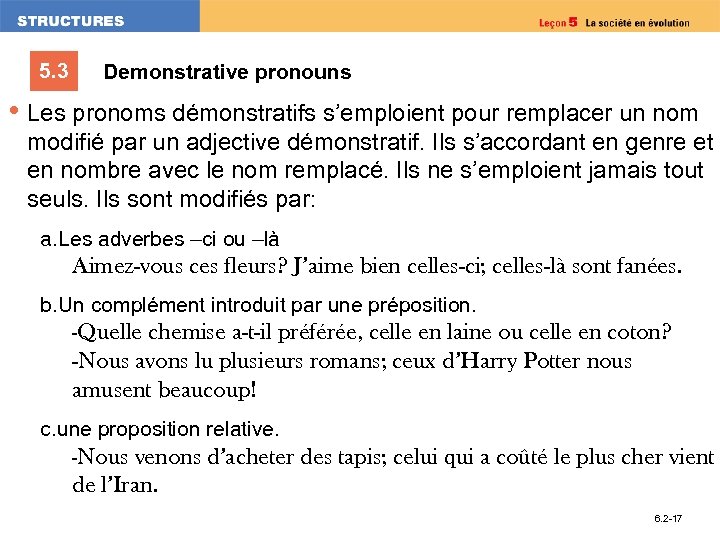 STRUCTURES

Leçon 5 La société en évolution

5.3 Demonstrative pronouns

• Les pronoms démonstratifs s'emploient pour remplacer un nom modifié par un adjective démonstratif. Ils s'accordant en genre et en nombre avec le nom remplacé. Ils ne s'emploient jamais tout seuls. Ils sont modifiés par:

a.Les adverbes –ci ou –là
Aimez-vous ces fleurs? J'aime bien celles-ci; celles-là sont fanées.

b.Un complément introduit par une préposition.
-Quelle chemise a-t-il préférée, celle en laine ou celle en coton?
-Nous avons lu plusieurs romans; ceux d'Harry Potter nous amusent beaucoup!

c.une proposition relative.
-Nous venons d'acheter des tapis; celui qui a coûté le plus cher vient de l'Iran.

6.2-17